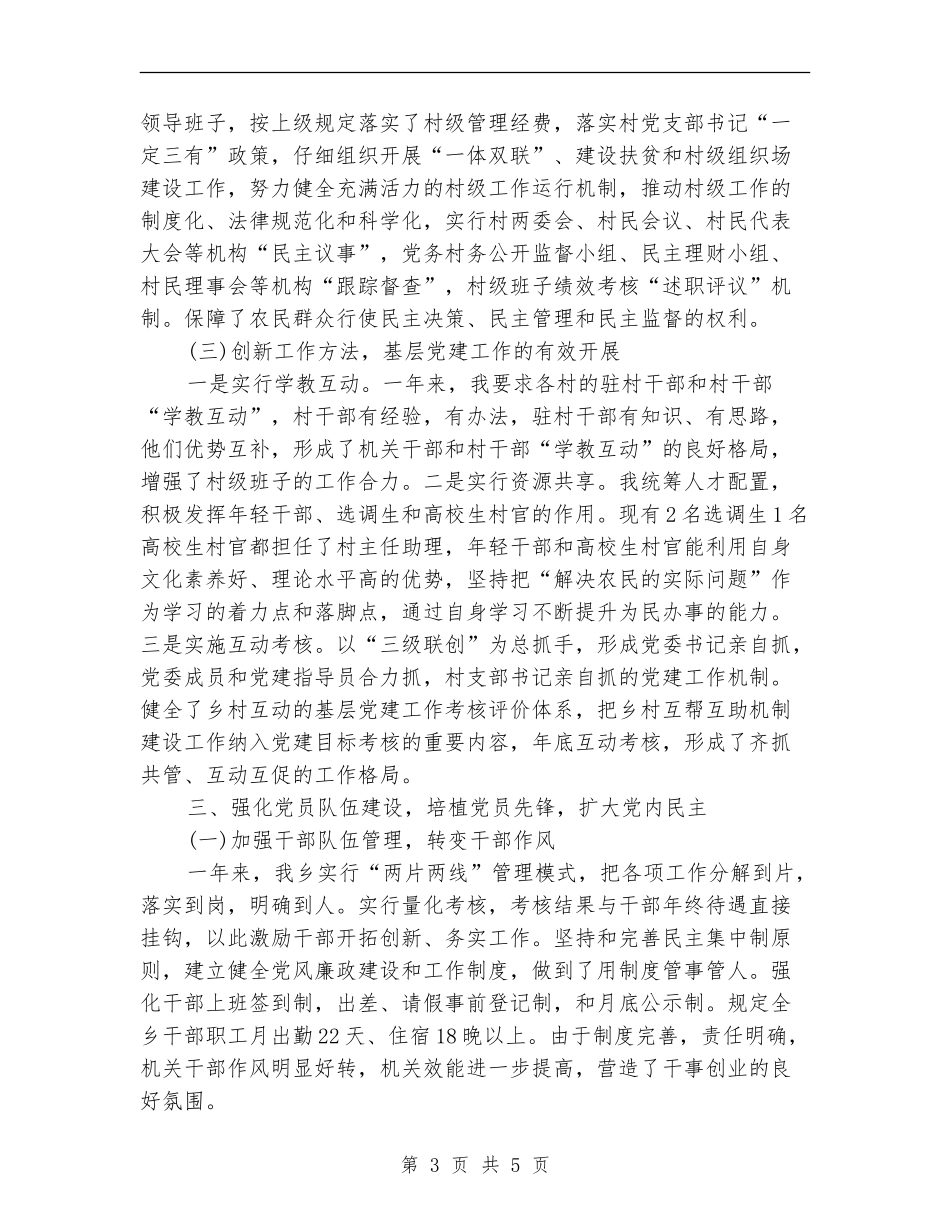 领导班子，按上级规定落实了村级管理经费，落实村党支部书记“一定三有”政策，仔细组织开展“一体双联”、建设扶贫和村级组织场建设工作，努力健全充满活力的村级工作运行机制，推动村级工作的制度化、法律规范化和科学化，实行村两委会、村民会议、村民代表大会等机构“民主议事”，党务村务公开监督小组、民主理财小组、村民理事会等机构“跟踪督查”，村级班子绩效考核“述职评议”机制。保障了农民群众行使民主决策、民主管理和民主监督的权利。

(三)创新工作方法，基层党建工作的有效开展

一是实行学教互动。一年来，我要求各村的驻村干部和村干部“学教互动”，村干部有经验，有办法，驻村干部有知识、有思路，他们优势互补，形成了机关干部和村干部“学教互动”的良好格局，增强了村级班子的工作合力。二是实行资源共享。我统筹人才配置，积极发挥年轻干部、选调生和高校生村官的作用。现有2名选调生1名高校生村官都担任了村主任助理，年轻干部和高校生村官能利用自身文化素养好、理论水平高的优势，坚持把“解决农民的实际问题”作为学习的着力点和落脚点，通过自身学习不断提升为民办事的能力。三是实施互动考核。以“三级联创”为总抓手，形成党委书记亲自抓，党委成员和党建指导员合力抓，村支部书记亲自抓的党建工作机制。健全了乡村互动的基层党建工作考核评价体系，把乡村互帮互助机制建设工作纳入党建目标考核的重要内容，年底互动考核，形成了齐抓共管、互动互促的工作格局。

三、强化党员队伍建设，培植党员先锋，扩大党内民主

(一)加强干部队伍管理，转变干部作风

一年来，我乡实行“两片两线”管理模式，把各项工作分解到片，落实到岗，明确到人。实行量化考核，考核结果与干部年终待遇直接挂钩，以此激励干部开拓创新、务实工作。坚持和完善民主集中制原则，建立健全党风廉政建设和工作制度，做到了用制度管事管人。强化干部上班签到制，出差、请假事前登记制，和月底公示制。规定全乡干部职工月出勤22天、住宿18晚以上。由于制度完善，责任明确，机关干部作风明显好转，机关效能进一步提高，营造了干事创业的良好氛围。

第 3 页 共 5 页